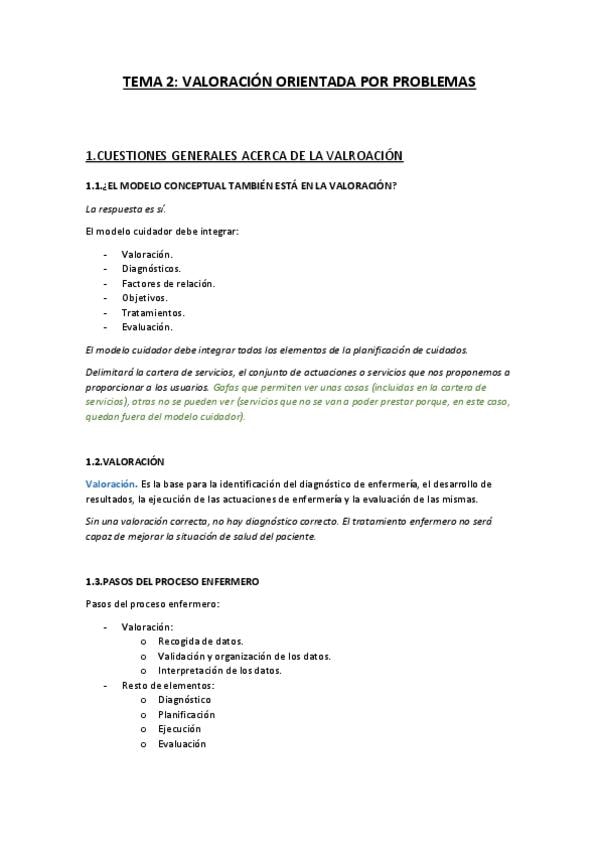 TEMA 2: VALORACIÓN ORIENTADA POR PROBLEMAS

1.CUESTIONES GENERALES ACERCA DE LA VALROACIÓN

1.1.¿EL MODELO CONCEPTUAL TAMBIÉN ESTÁ EN LA VALORACIÓN?

La respuesta es sí.

El modelo cuidador debe integrar:

- Valoración.
- Diagnósticos.
- Factores de relación.
- Objetivos.
- Tratamientos.
- Evaluación.

El modelo cuidador debe integrar todos los elementos de la planificación de cuidados.

Delimitará la cartera de servicios, el conjunto de actuaciones o servicios que nos proponemos a proporcionar a los usuarios. Gafas que permiten ver unas cosas (incluidas en la cartera de servicios), otras no se pueden ver (servicios que no se van a poder prestar porque, en este caso, quedan fuera del modelo cuidador).

1.2.VALORACIÓN

Valoración. Es la base para la identificación del diagnóstico de enfermería, el desarrollo de resultados, la ejecución de las actuaciones de enfermería y la evaluación de las mismas.

Sin una valoración correcta, no hay diagnóstico correcto. El tratamiento enfermero no será capaz de mejorar la situación de salud del paciente.

1.3.PASOS DEL PROCESO ENFERMERO

Pasos del proceso enfermero:

- Valoración:
  o Recogida de datos.
  o Validación y organización de los datos.
  o Interpretación de los datos.
- Resto de elementos:
  o Diagnóstico
  o Planificación
  o Ejecución
  o Evaluación